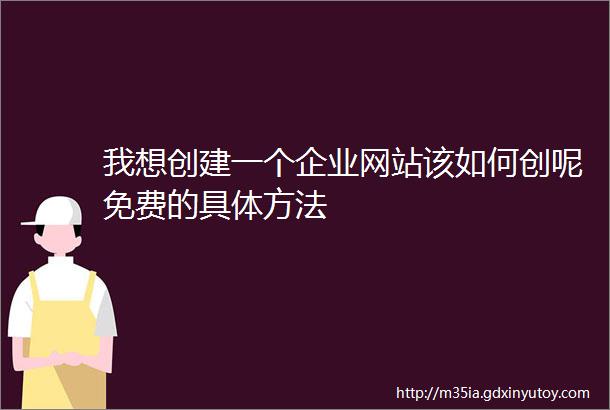 我想创建一个企业网站该如何创呢免费的具体方法

http://m35ia.gdxinyutoy.com